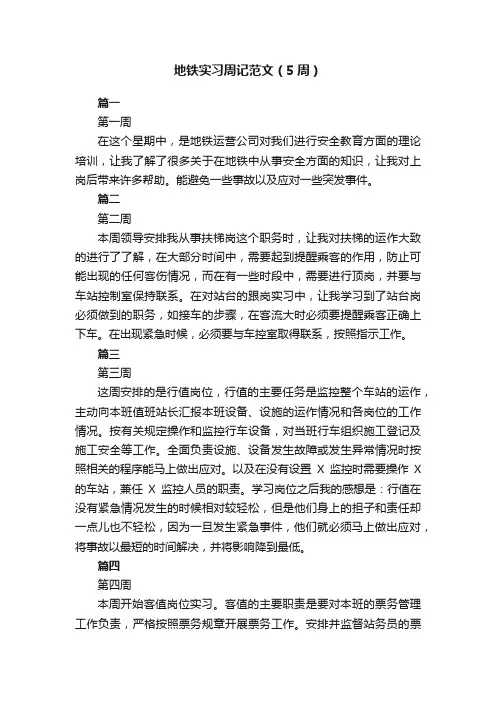 地铁实习周记范文（5周）

篇一

第一周

在这个星期中，是地铁运营公司对我们进行安全教育方面的理论培训，让我了解了很多关于在地铁中从事安全方面的知识，让我对上岗后带来许多帮助。能避免一些事故以及应对一些突发事件。

篇二

第二周

本周领导安排我从事扶梯岗这个职务时，让我对扶梯的运作大致的进行了了解，在大部分时间中，需要起到提醒乘客的作用，防止可能出现的任何客伤情况，而在有一些时段中，需要进行顶岗，并要与车站控制室保持联系。在对站台的跟岗实习中，让我学习到了站台岗必须做到的职务，如接车的步骤，在客流大时必须要提醒乘客正确上下车。在出现紧急时候，必须要与车控室取得联系，按照指示工作。

篇三

第三周

这周安排的是行值岗位，行值的主要任务是监控整个车站的运作，主动向本班值班站长汇报本班设备、设施的运作情况和各岗位的工作情况。按有关规定操作和监控行车设备，对当班行车组织施工登记及施工安全等工作。全面负责设施、设备发生故障或发生异常情况时按照相关的程序能马上做出应对。以及在没有设置 X 监控时需要操作 X 的车站，兼任 X 监控人员的职责。学习岗位之后我的感想是：行值在没有紧急情况发生的时候相对较轻松，但是他们身上的担子和责任却一点儿也不轻松，因为一旦发生紧急事件，他们就必须马上做出应对，将事故以最短的时间解决，并将影响降到最低。

篇四

第四周

本周开始客值岗位实习。客值的主要职责是要对本班的票务管理工作负责，严格按照票务规章开展票务工作。安排并监督站务员的票